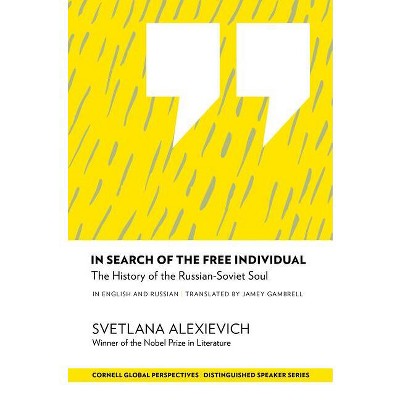 IN SEARCH OF THE FREE INDIVIDUAL
The History of the Russian-Soviet Soul

IN ENGLISH AND RUSSIAN | TRANSLATED BY JAMEY GAMBRELL

SVETLANA ALEXIEVICH
Winner of the Nobel Prize in Literature

CORNELL GLOBAL PERSPECTIVES DISTINGUISHED SPEAKER SERIES